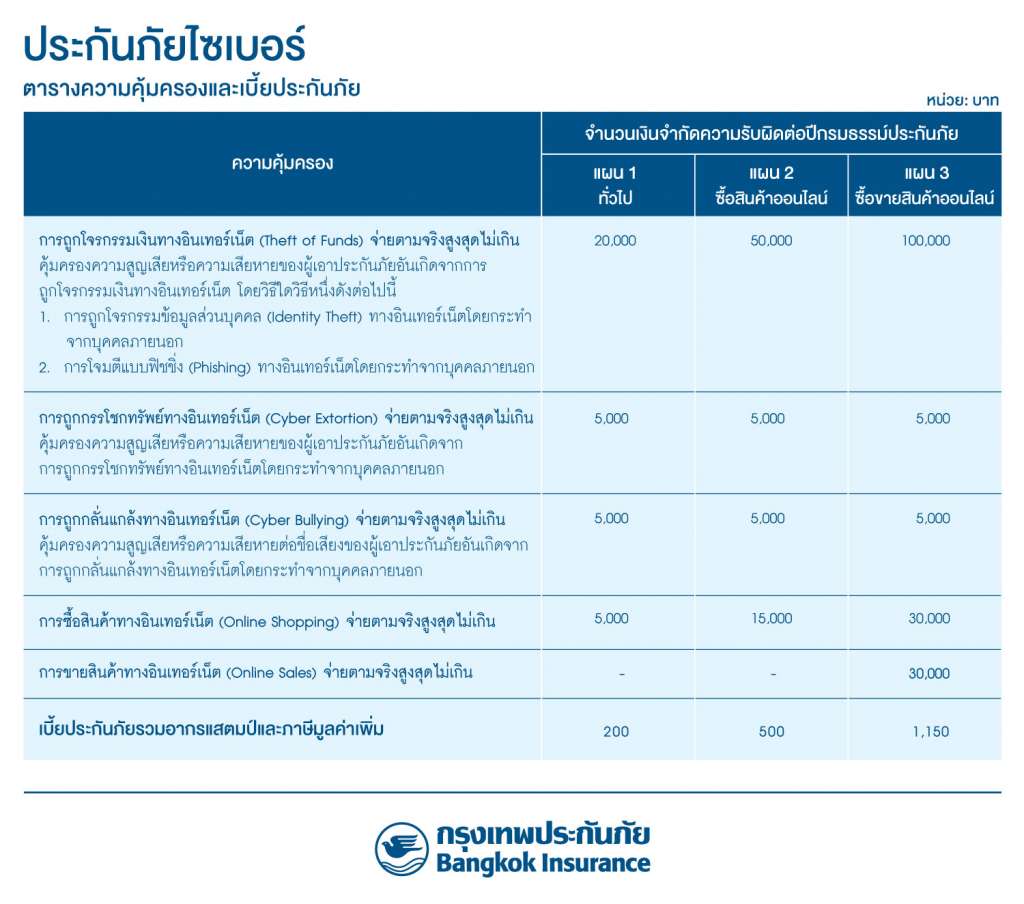 ประกันภัยไซเบอร์

ตารางความคุ้มครองและเบี้ยประกันภัย

หน่วย: บาท

| ความคุ้มครอง | จำนวนเงินจำกัดความรับผิดต่อปีกรมธรรม์ประกันภัย | | |
|---|---|---|---|
| | แผน 1 ทั่วไป | แผน 2 ซื้อสินค้าออนไลน์ | แผน 3 ซื้อขายสินค้าออนไลน์ |
| การถูกโจรกรรมเงินทางอินเทอร์เน็ต (Theft of Funds) จ่ายตามจริงสูงสุดไม่เกิน คุ้มครองความสูญเสียหรือความเสียหายของผู้เอาประกันภัยอันเกิดจากการถูกโจรกรรมเงินทางอินเทอร์เน็ต โดยวิธีใดวิธีหนึ่งดังต่อไปนี้ 1. การถูกโจรกรรมข้อมูลส่วนบุคคล (Identity Theft) ทางอินเทอร์เน็ตโดยกระทำจากบุคคลภายนอก 2. การโจมตีแบบฟิชชิ่ง (Phishing) ทางอินเทอร์เน็ตโดยกระทำจากบุคคลภายนอก | 20,000 | 50,000 | 100,000 |
| การถูกกรรโชกทรัพย์ทางอินเทอร์เน็ต (Cyber Extortion) จ่ายตามจริงสูงสุดไม่เกิน คุ้มครองความสูญเสียหรือความเสียหายของผู้เอาประกันภัยอันเกิดจากการถูกกรรโชกทรัพย์ทางอินเทอร์เน็ตโดยกระทำจากบุคคลภายนอก | 5,000 | 5,000 | 5,000 |
| การถูกกลั่นแกล้งทางอินเทอร์เน็ต (Cyber Bullying) จ่ายตามจริงสูงสุดไม่เกิน คุ้มครองความสูญเสียหรือความเสียหายต่อชื่อเสียงของผู้เอาประกันภัยอันเกิดจากการถูกกลั่นแกล้งทางอินเทอร์เน็ตโดยกระทำจากบุคคลภายนอก | 5,000 | 5,000 | 5,000 |
| การซื้อสินค้าทางอินเทอร์เน็ต (Online Shopping) จ่ายตามจริงสูงสุดไม่เกิน | 5,000 | 15,000 | 30,000 |
| การขายสินค้าทางอินเทอร์เน็ต (Online Sales) จ่ายตามจริงสูงสุดไม่เกิน | - | - | 30,000 |
| เบี้ยประกันภัยรวมอากรแสตมป์และภาษีมูลค่าเพิ่ม | 200 | 500 | 1,150 |

กรุงเทพประกันภัย
Bangkok Insurance